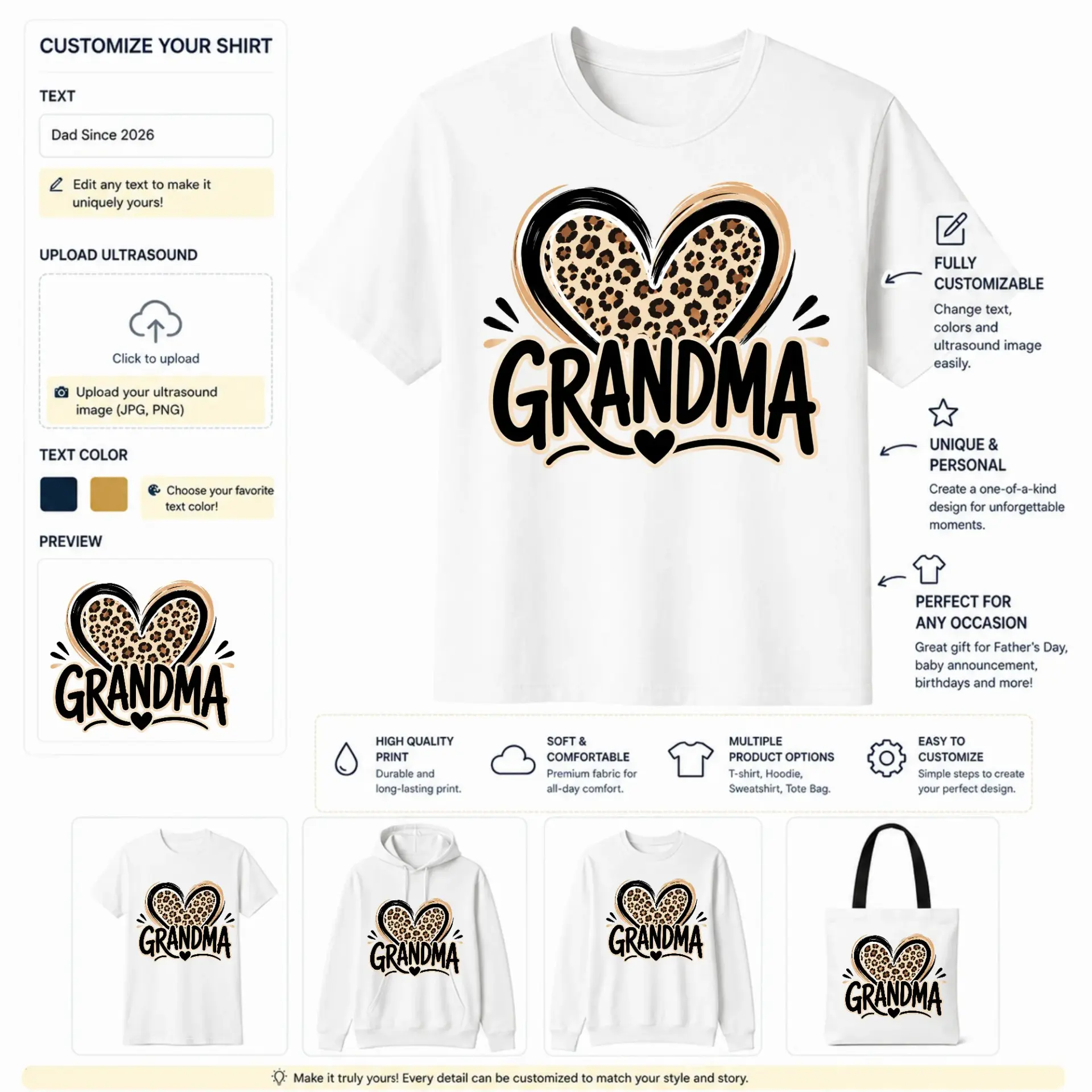 CUSTOMIZE YOUR SHIRT

TEXT

Dad Since 2026

Edit any text to make it uniquely yours!

UPLOAD ULTRASOUND

Click to upload

Upload your ultrasound image (JPG, PNG)

TEXT COLOR

Choose your favorite text color!

PREVIEW

GRANDMA

GRANDMA

FULLY CUSTOMIZABLE

Change text, colors and ultrasound image easily.

UNIQUE & PERSONAL

Create a one-of-a-kind design for unforgettable moments.

PERFECT FOR ANY OCCASION

Great gift for Father's Day, baby announcement, birthdays and more!

HIGH QUALITY PRINT

Durable and long-lasting print.

SOFT & COMFORTABLE

Premium fabric for all-day comfort.

MULTIPLE PRODUCT OPTIONS

T-shirt, Hoodie, Sweatshirt, Tote Bag.

EASY TO CUSTOMIZE

Simple steps to create your perfect design.

GRANDMA

GRANDMA

GRANDMA

GRANDMA

Make it truly yours! Every detail can be customized to match your style and story.